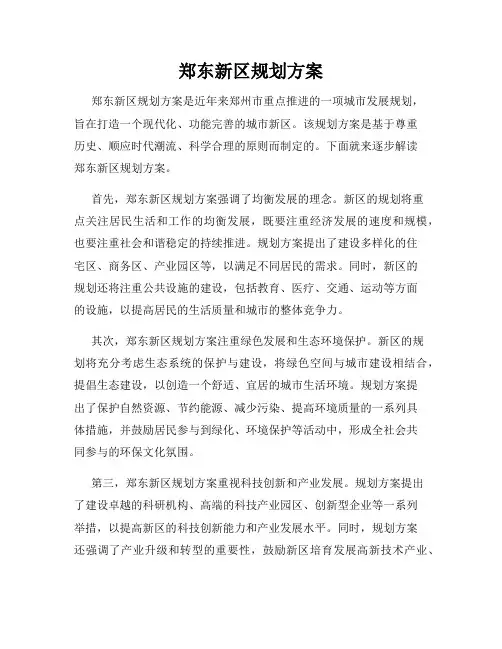 郑东新区规划方案

郑东新区规划方案是近年来郑州市重点推进的一项城市发展规划，旨在打造一个现代化、功能完善的城市新区。该规划方案是基于尊重历史、顺应时代潮流、科学合理的原则而制定的。下面就来逐步解读郑东新区规划方案。

首先，郑东新区规划方案强调了均衡发展的理念。新区的规划将重点关注居民生活和工作的均衡发展，既要注重经济发展的速度和规模，也要注重社会和谐稳定的持续推进。规划方案提出了建设多样化的住宅区、商务区、产业园区等，以满足不同居民的需求。同时，新区的规划还将注重公共设施的建设，包括教育、医疗、交通、运动等方面的设施，以提高居民的生活质量和城市的整体竞争力。

其次，郑东新区规划方案注重绿色发展和生态环境保护。新区的规划将充分考虑生态系统的保护与建设，将绿色空间与城市建设相结合，提倡生态建设，以创造一个舒适、宜居的城市生活环境。规划方案提出了保护自然资源、节约能源、减少污染、提高环境质量的一系列具体措施，并鼓励居民参与到绿化、环境保护等活动中，形成全社会共同参与的环保文化氛围。

第三，郑东新区规划方案重视科技创新和产业发展。规划方案提出了建设卓越的科研机构、高端的科技产业园区、创新型企业等一系列举措，以提高新区的科技创新能力和产业发展水平。同时，规划方案还强调了产业升级和转型的重要性，鼓励新区培育发展高新技术产业、